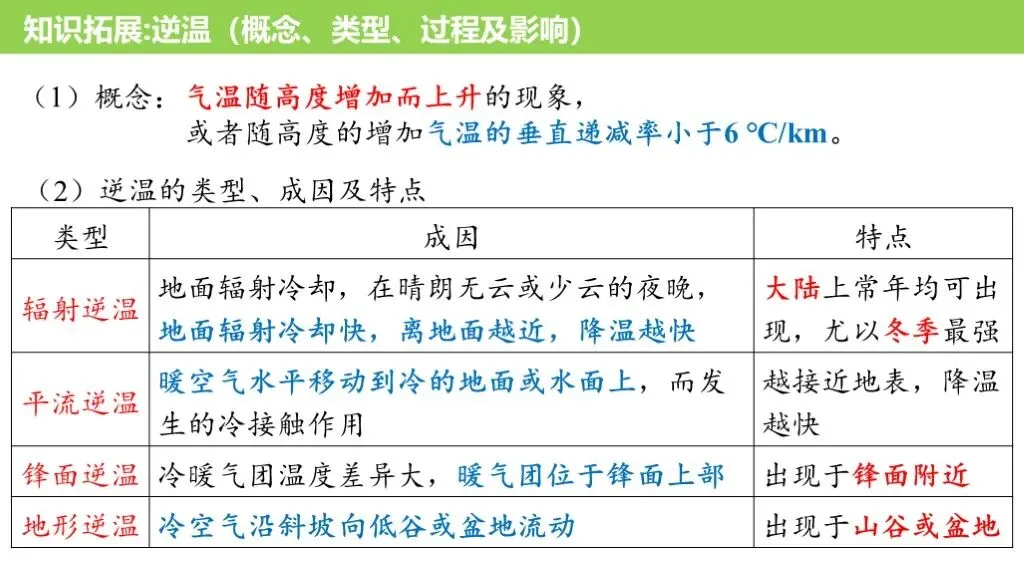 知识拓展:逆温（概念、类型、过程及影响）

（1）概念：气温随高度增加而上升的现象，
或者随高度的增加气温的垂直递减率小于6 °C/km。

（2）逆温的类型、成因及特点

| 类型 | 成因 | 特点 |
|---|---|---|
| 辐射逆温 | 地面辐射冷却，在晴朗无云或少云的夜晚，地面辐射冷却快，离地面越近，降温越快 | 大陆上常年均可出现，尤以冬季最强 |
| 平流逆温 | 暖空气水平移动到冷的地面或水面上，而发生的冷接触作用 | 越接近地表，降温越快 |
| 锋面逆温 | 冷暖气团温度差异大，暖气团位于锋面上部 | 出现于锋面附近 |
| 地形逆温 | 冷空气沿斜坡向低谷或盆地流动 | 出现于山谷或盆地 |